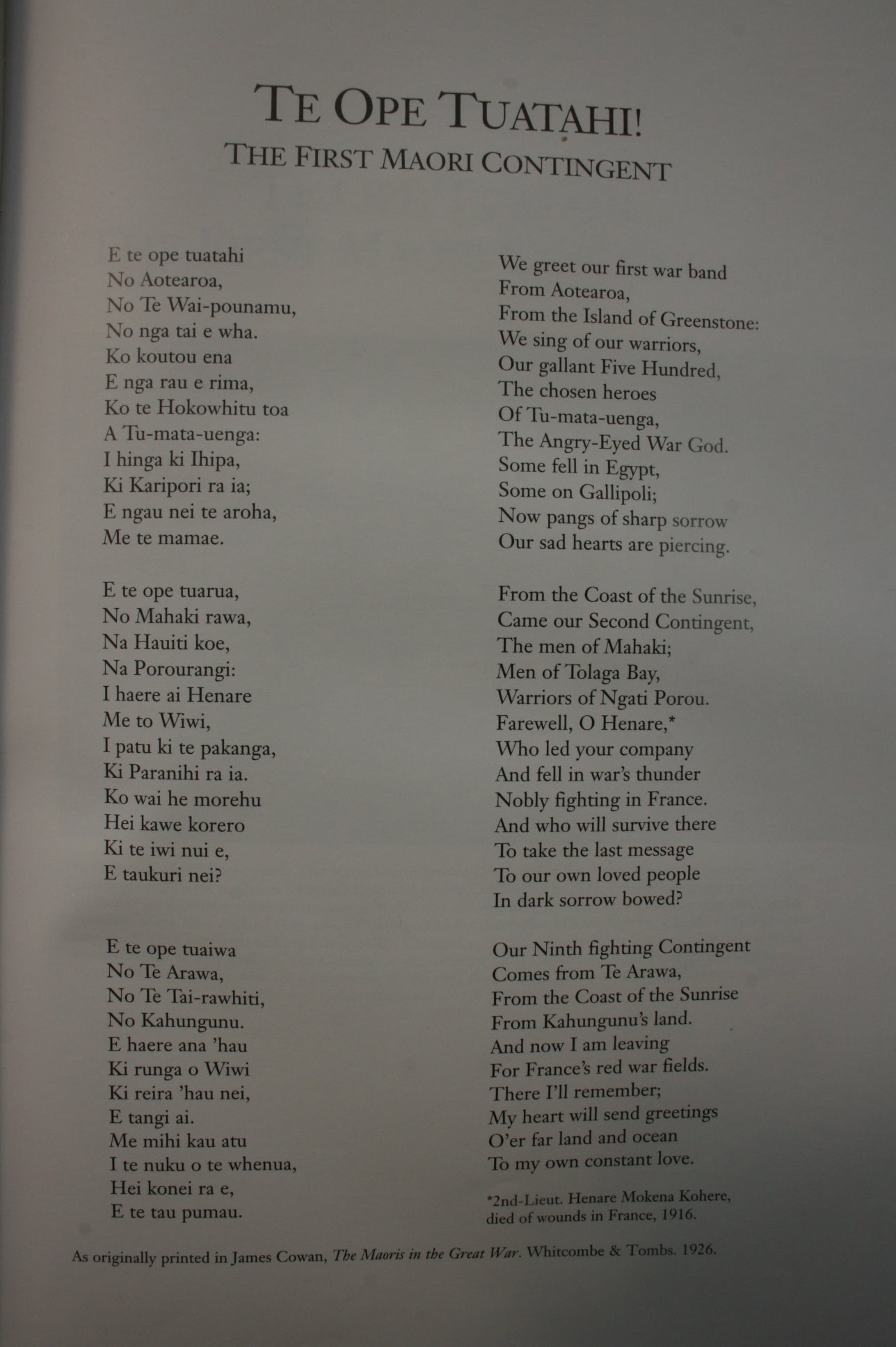 TE OPE TUATAHI!
THE FIRST MAORI CONTINGENT

E te ope tuatahi
No Aotearoa,
No Te Wai-pounamu,
No nga tai e wha.
Ko koutou ena
E nga rau e rima,
Ko te Hokowhitu toa
A Tu-mata-uenga:
I hinga ki Ihipa,
Ki Karipori ra ia;
E ngau nei te aroha,
Me te mamae.

E te ope tuarua,
No Mahaki rawa,
Na Hauiti koe,
Na Porourangi:
I haere ai Henare
Me to Wiwi,
I patu ki te pakanga,
Ki Paranihi ra ia.
Ko wai he morehu
Hei kawe korero
Ki te iwi nui e,
E taukuri nei?

E te ope tuaiwa
No Te Arawa,
No Te Tai-rawhiti,
No Kahungunu.
E haere ana 'hau
Ki runga o Wiwi
Ki reira 'hau nei,
E tangi ai.
Me mihi kau atu
I te nuku o te whenua,
Hei konei ra e,
E te tau pumau.

We greet our first war band
From Aotearoa,
From the Island of Greenstone:
We sing of our warriors,
Our gallant Five Hundred,
The chosen heroes
Of Tu-mata-uenga,
The Angry-Eyed War God.
Some fell in Egypt,
Some on Gallipoli;
Now pangs of sharp sorrow
Our sad hearts are piercing.

From the Coast of the Sunrise,
Came our Second Contingent,
The men of Mahaki;
Men of Tolaga Bay,
Warriors of Ngati Porou.
Farewell, O Henare,*
Who led your company
And fell in war's thunder
Nobly fighting in France.
And who will survive there
To take the last message
To our own loved people
In dark sorrow bowed?

Our Ninth fighting Contingent
Comes from Te Arawa,
From the Coast of the Sunrise
From Kahungunu's land.
And now I am leaving
For France's red war fields.
There I'll remember;
My heart will send greetings
O'er far land and ocean
To my own constant love.

*2nd-Lieut. Henare Mokena Kohere, died of wounds in France, 1916.

As originally printed in James Cowan, The Maoris in the Great War. Whitcombe & Tombs. 1926.